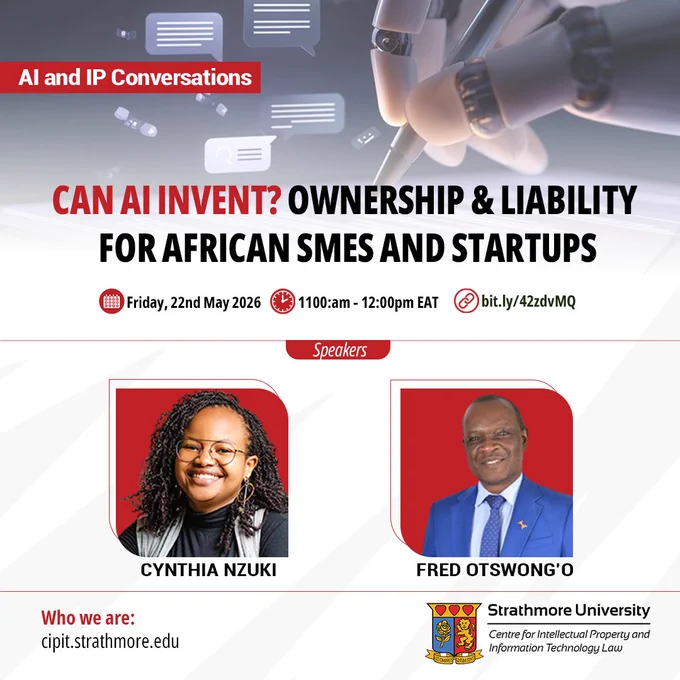 AI and IP Conversations

CAN AI INVENT? OWNERSHIP & LIABILITY FOR AFRICAN SMES AND STARTUPS

Friday, 22nd May 2026 1100:am - 12:00pm EAT bit.ly/42zdvMQ

Speakers

CYNTHIA NZUKI

FRED OTSWONG'O

Who we are:
cipit.strathmore.edu

Strathmore University
Centre for Intellectual Property and Information Technology Law